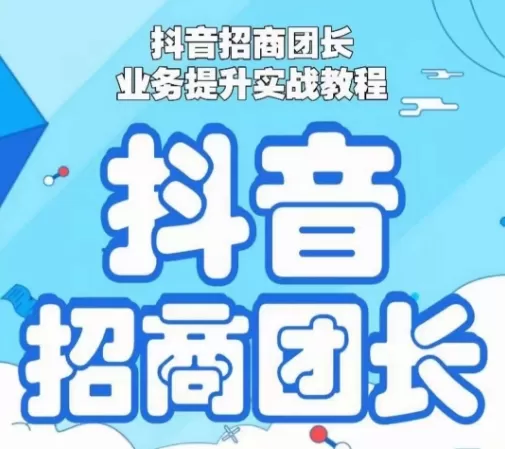 抖音招商团长
业务提升实战教程

抖音
招商团长